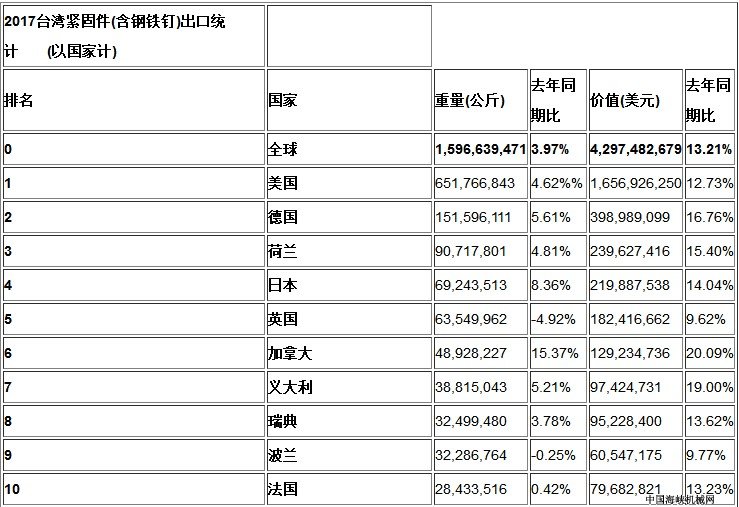 | 2017台湾紧固件(含钢铁钉)出口统计　(以国家计) | | | | | |
|---|---|---|---|---|---|
| 排名 | 国家 | 重量(公斤) | 去年同期比 | 价值(美元) | 去年同期比 |
| 0 | 全球 | 1,596,639,471 | 3.97% | 4,297,482,679 | 13.21% |
| 1 | 美国 | 651,766,843 | 4.62%% | 1,656,926,250 | 12.73% |
| 2 | 德国 | 151,596,111 | 5.61% | 398,989,099 | 16.76% |
| 3 | 荷兰 | 90,717,801 | 4.81% | 239,627,416 | 15.40% |
| 4 | 日本 | 69,243,513 | 8.36% | 219,887,538 | 14.04% |
| 5 | 英国 | 63,549,962 | -4.92% | 182,416,662 | 9.62% |
| 6 | 加拿大 | 48,928,227 | 15.37% | 129,234,736 | 20.09% |
| 7 | 义大利 | 38,815,043 | 5.21% | 97,424,731 | 19.00% |
| 8 | 瑞典 | 32,499,480 | 3.78% | 95,228,400 | 13.62% |
| 9 | 波兰 | 32,286,764 | -0.25% | 60,547,175 | 9.77% |
| 10 | 法国 | 28,433,516 | 0.42% | 79,682,821 | 13.23% |

中国海峡机械网